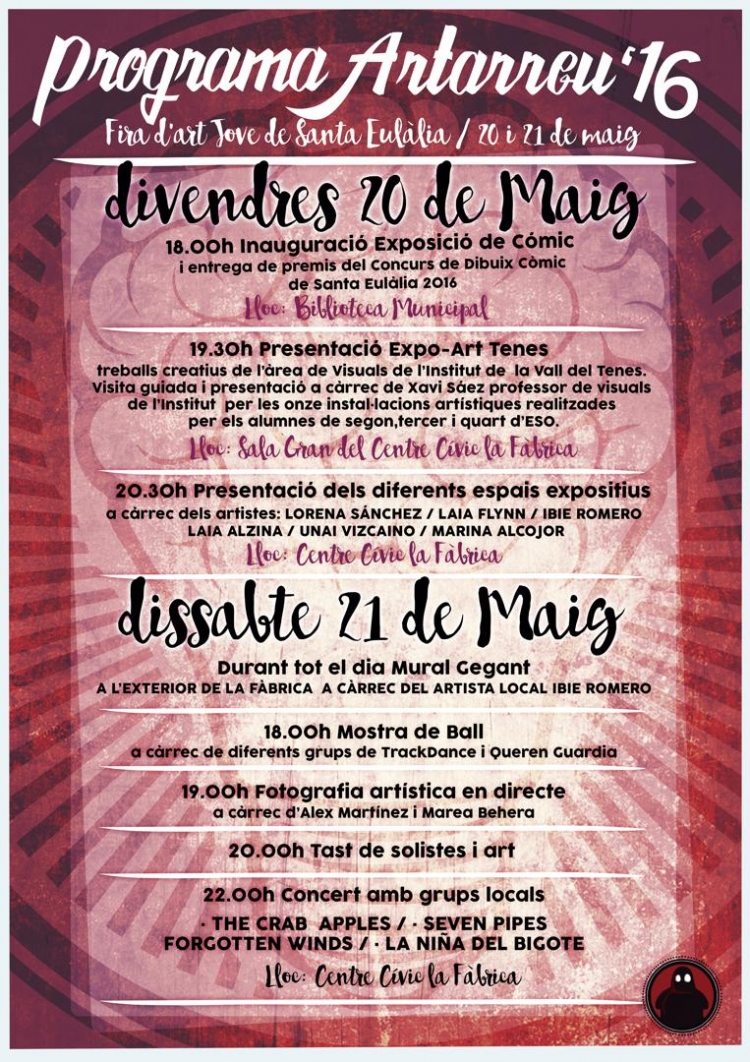 Programa Artarreu '16

Fira d'art Jove de Santa Eulàlia / 20 i 21 de maig

divendres 20 de Maig

18.00h Inauguració Exposició de Còmic
i entrega de premis del Concurs de Dibuix Còmic de Santa Eulàlia 2016
Lloc: Biblioteca Municipal

19.30h Presentació Expo-Art Tenes
treballs creatius de l'àrea de Visuals de l'Institut de la Vall del Tenes. Visita guiada i presentació a càrrec de Xavi Sáez professor de visuals de l'Institut per les onze instal·lacions artístiques realitzades per els alumnes de segon,tercer i quart d'ESO.
Lloc: Sala Gran del Centre Cívic la Fàbrica

20.30h Presentació dels diferents espais expositius
a càrrec dels artistes: LORENA SÁNCHEZ / LAIA FLYNN / IBIE ROMERO LAIA ALZINA / UNAI VIZCAINO / MARINA ALCOJOR
Lloc: Centre Cívic la Fàbrica

dissabte 21 de Maig

Durant tot el dia Mural Gegant
A L'EXTERIOR DE LA FÀBRICA A CÀRREC DEL ARTISTA LOCAL IBIE ROMERO

18.00h Mostra de Ball
a càrrec de diferents grups de TrackDance i Queren Guardia

19.00h Fotografia artística en directe
a càrrec d'Alex Martínez i Marea Behera

20.00h Tast de solistes i art

22.00h Concert amb grups locals
· THE CRAB APPLES / · SEVEN PIPES
FORGOTTEN WINDS / · LA NIÑA DEL BIGOTE
Lloc: Centre Cívic la Fàbrica